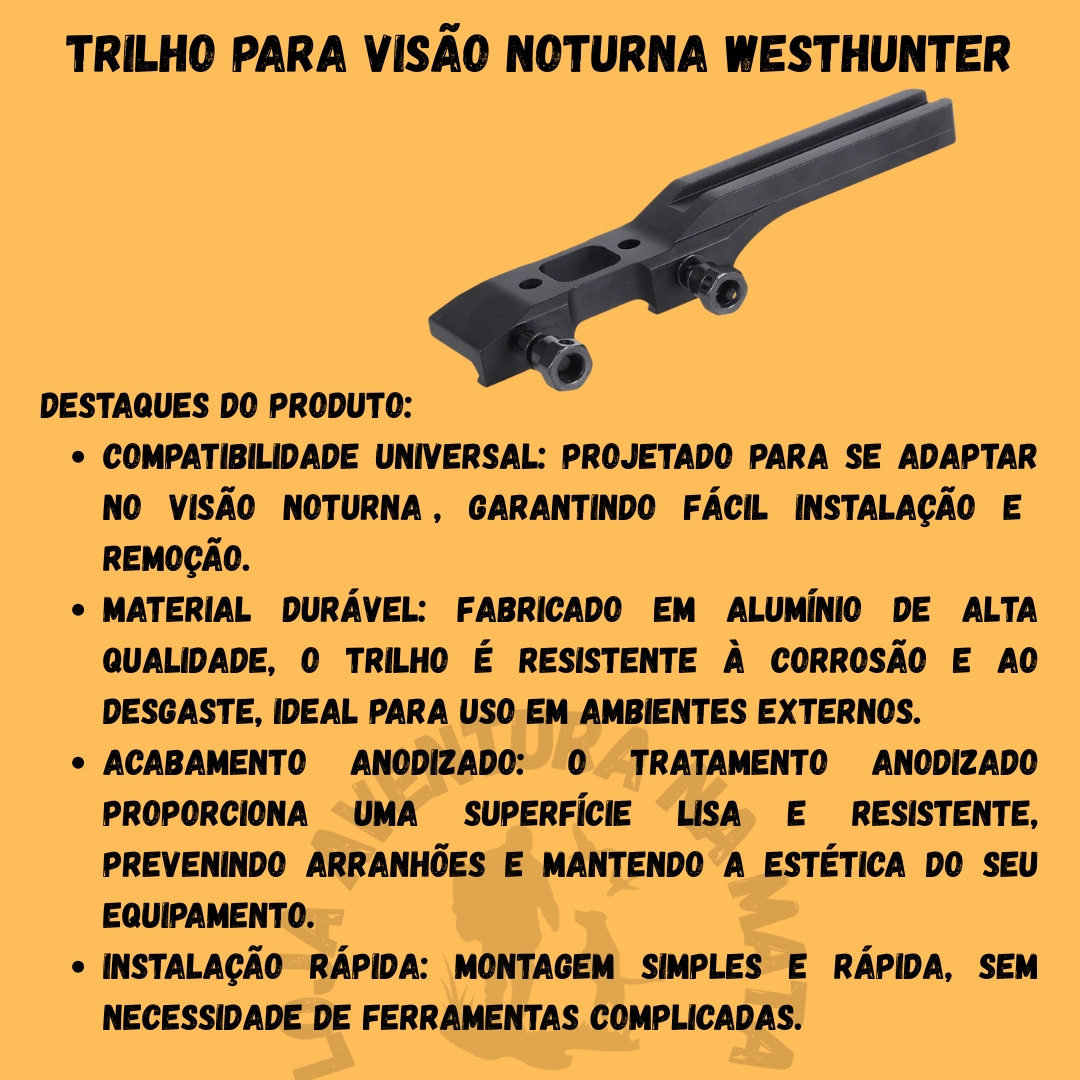 TRILHO PARA VISÃO NOTURNA WESTHUNTER

DESTAQUES DO PRODUTO:

• COMPATIBILIDADE UNIVERSAL: PROJETADO PARA SE ADAPTAR NO VISÃO NOTURNA , GARANTINDO FÁCIL INSTALAÇÃO E REMOÇÃO.
• MATERIAL DURÁVEL: FABRICADO EM ALUMÍNIO DE ALTA QUALIDADE, O TRILHO É RESISTENTE À CORROSÃO E AO DESGASTE, IDEAL PARA USO EM AMBIENTES EXTERNOS.
• ACABAMENTO ANODIZADO: O TRATAMENTO ANODIZADO PROPORCIONA UMA SUPERFÍCIE LISA E RESISTENTE, PREVENINDO ARRANHÕES E MANTENDO A ESTÉTICA DO SEU EQUIPAMENTO.
• INSTALAÇÃO RÁPIDA: MONTAGEM SIMPLES E RÁPIDA, SEM NECESSIDADE DE FERRAMENTAS COMPLICADAS.

LOJA AVENTURA NA MATA